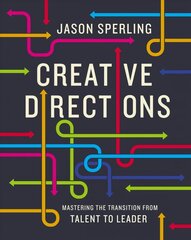 JASON SPERLING

CREATIVE DIRECTIONS

MASTERING THE TRANSITION FROM
TALENT TO LEADER